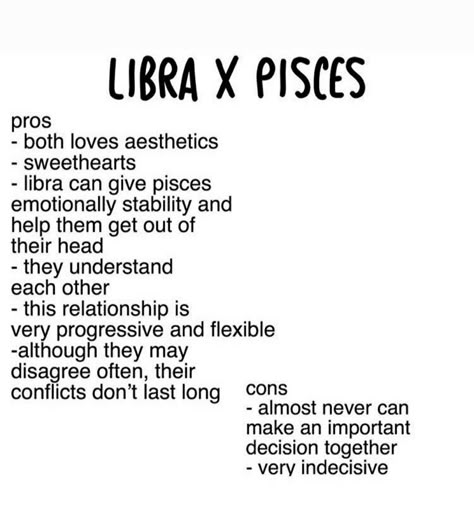 LIBRA X PISCES

pros
- both loves aesthetics
- sweethearts
- libra can give pisces emotionally stability and help them get out of their head
- they understand each other
- this relationship is very progressive and flexible
-although they may disagree often, their conflicts don't last long

cons
- almost never can make an important decision together
- very indecisive